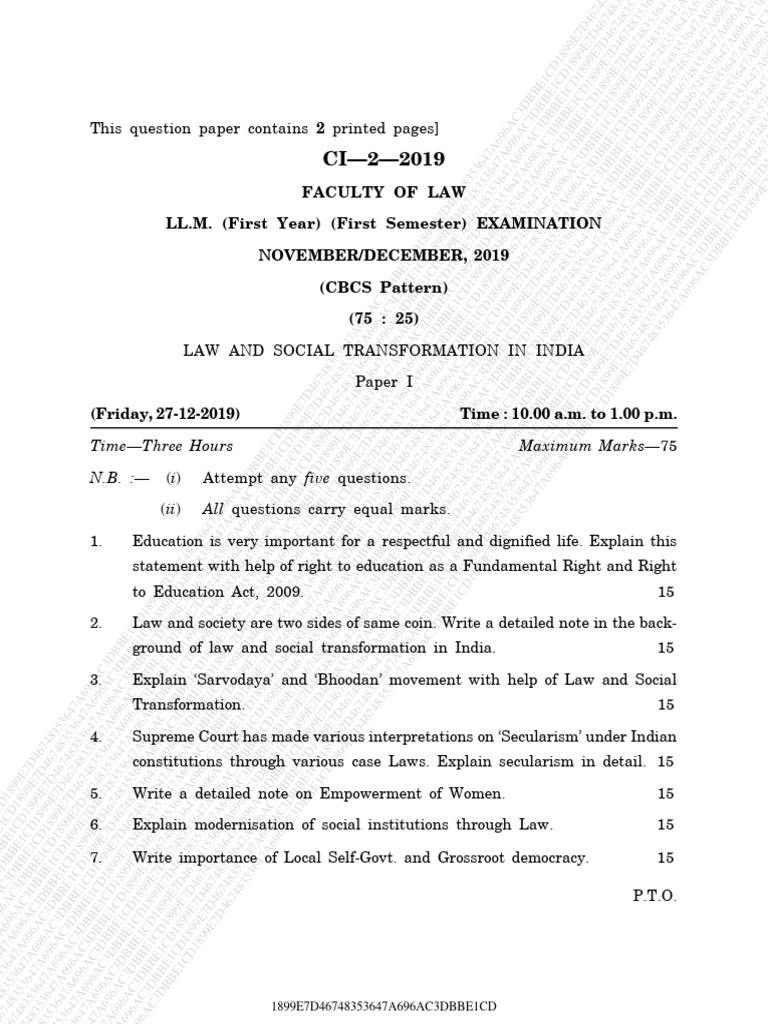 This question paper contains 2 printed pages]

CI—2—2019

FACULTY OF LAW

LL.M. (First Year) (First Semester) EXAMINATION

NOVEMBER/DECEMBER, 2019

(CBCS Pattern)

(75 : 25)

LAW AND SOCIAL TRANSFORMATION IN INDIA

Paper I

(Friday, 27-12-2019) Time : 10.00 a.m. to 1.00 p.m.

Time—Three Hours Maximum Marks—75

N.B. :— (i) Attempt any five questions.

(ii) All questions carry equal marks.

1. Education is very important for a respectful and dignified life. Explain this statement with help of right to education as a Fundamental Right and Right to Education Act, 2009. 15

2. Law and society are two sides of same coin. Write a detailed note in the background of law and social transformation in India. 15

3. Explain 'Sarvodaya' and 'Bhoodan' movement with help of Law and Social Transformation. 15

4. Supreme Court has made various interpretations on 'Secularism' under Indian constitutions through various case Laws. Explain secularism in detail. 15

5. Write a detailed note on Empowerment of Women. 15

6. Explain modernisation of social institutions through Law. 15

7. Write importance of Local Self-Govt. and Grossroot democracy. 15

P.T.O.

1899E7D46748353647A696AC3DBBE1CD